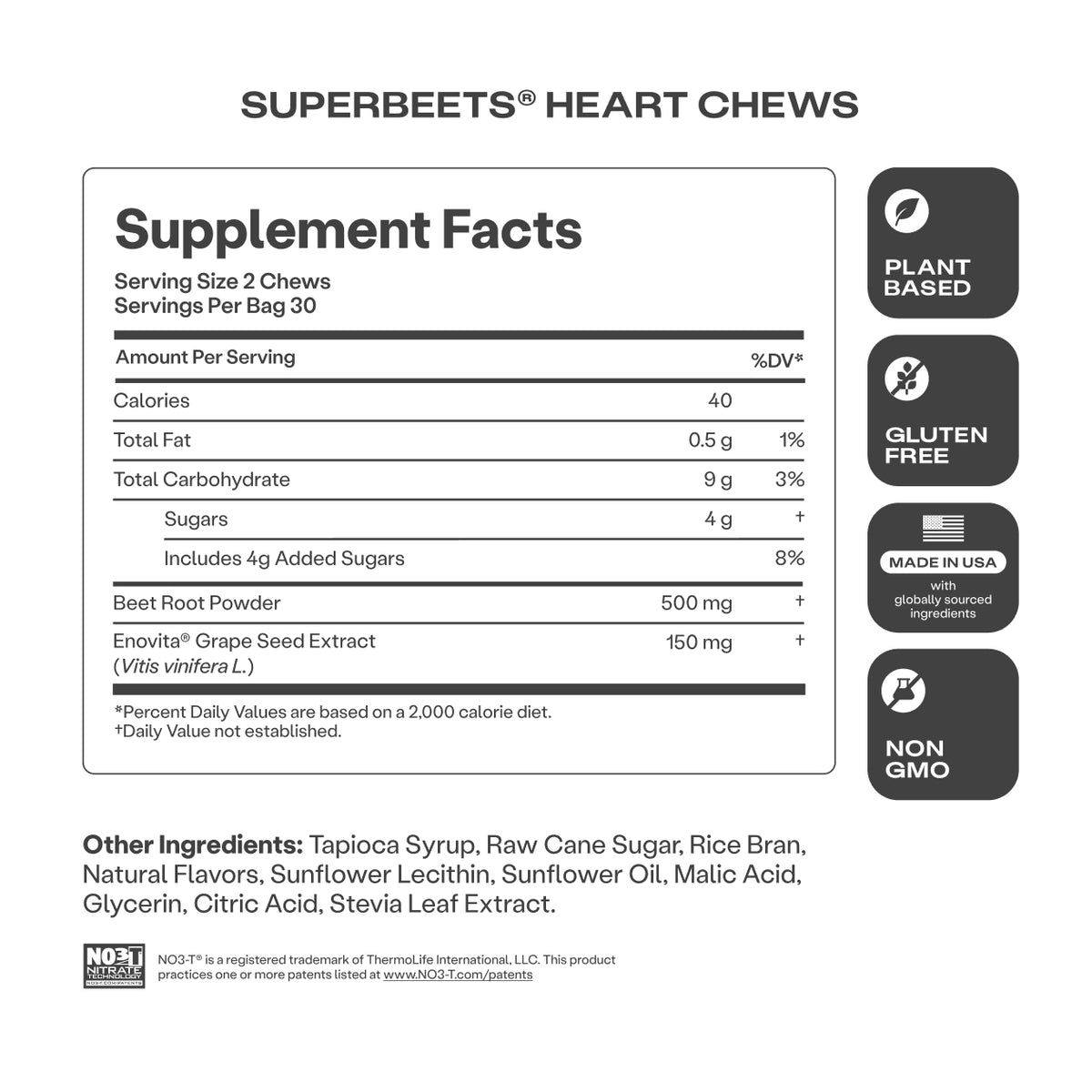 SUPERBEETS® HEART CHEWS

Supplement Facts

Serving Size 2 Chews
Servings Per Bag 30

| Amount Per Serving | | %DV* |
|---|---|---|
| Calories | 40 | |
| Total Fat | 0.5 g | 1% |
| Total Carbohydrate | 9 g | 3% |
| Sugars | 4 g | † |
| Includes 4g Added Sugars | | 8% |
| Beet Root Powder | 500 mg | † |
| Enovita® Grape Seed Extract (Vitis vinifera L.) | 150 mg | † |

*Percent Daily Values are based on a 2,000 calorie diet.
†Daily Value not established.

PLANT BASED

GLUTEN FREE

MADE IN USA
with globally sourced ingredients

NON GMO

Other Ingredients: Tapioca Syrup, Raw Cane Sugar, Rice Bran, Natural Flavors, Sunflower Lecithin, Sunflower Oil, Malic Acid, Glycerin, Citric Acid, Stevia Leaf Extract.

NO3-T NITRATE TECHNOLOGY

NO3-T® is a registered trademark of ThermoLife International, LLC. This product practices one or more patents listed at www.NO3-T.com/patents